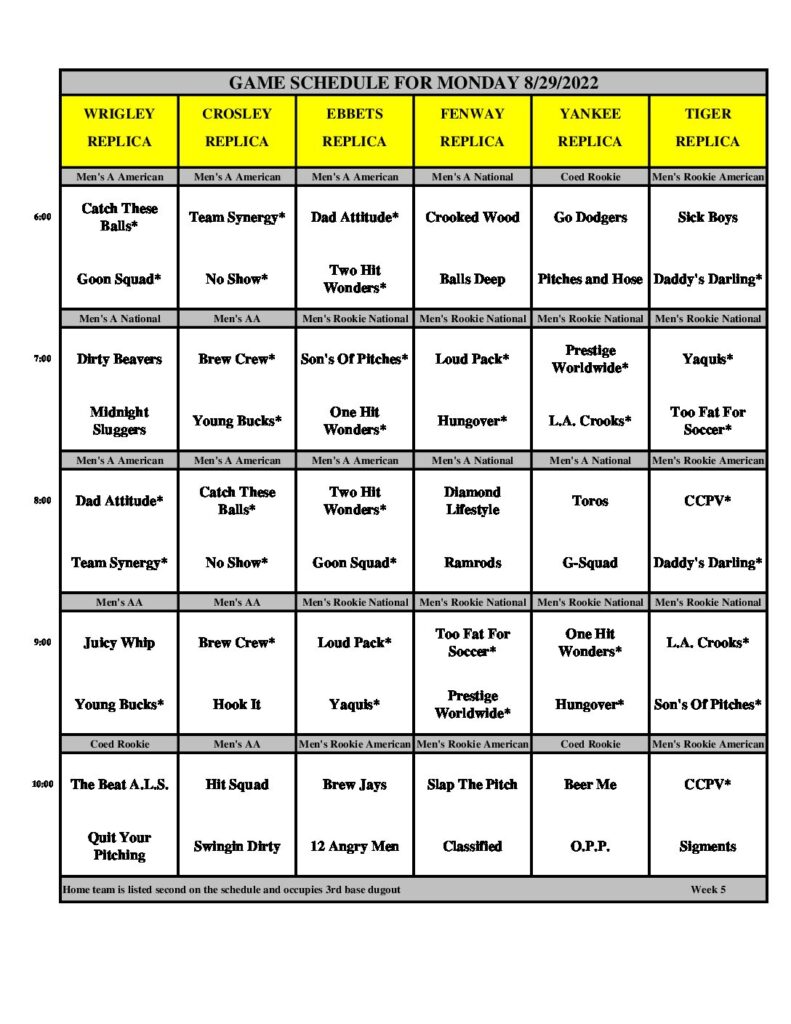 GAME SCHEDULE FOR MONDAY 8/29/2022

|  | WRIGLEY REPLICA | CROSLEY REPLICA | EBBETS REPLICA | FENWAY REPLICA | YANKEE REPLICA | TIGER REPLICA |
|---|---|---|---|---|---|---|
|  | Men's A American | Men's A American | Men's A American | Men's A National | Coed Rookie | Men's Rookie American |
| 6:00 | Catch These Balls* | Team Synergy* | Dad Attitude* | Crooked Wood | Go Dodgers | Sick Boys |
|  | Goon Squad* | No Show* | Two Hit Wonders* | Balls Deep | Pitches and Hose | Daddy's Darling* |
|  | Men's A National | Men's AA | Men's Rookie National | Men's Rookie National | Men's Rookie National | Men's Rookie National |
| 7:00 | Dirty Beavers | Brew Crew* | Son's Of Pitches* | Loud Pack* | Prestige Worldwide* | Yaquis* |
|  | Midnight Sluggers | Young Bucks* | One Hit Wonders* | Hungover* | L.A. Crooks* | Too Fat For Soccer* |
|  | Men's A American | Men's A American | Men's A American | Men's A National | Men's A National | Men's Rookie American |
| 8:00 | Dad Attitude* | Catch These Balls* | Two Hit Wonders* | Diamond Lifestyle | Toros | CCPV* |
|  | Team Synergy* | No Show* | Goon Squad* | Ramrods | G-Squad | Daddy's Darling* |
|  | Men's AA | Men's AA | Men's Rookie National | Men's Rookie National | Men's Rookie National | Men's Rookie National |
| 9:00 | Juicy Whip | Brew Crew* | Loud Pack* | Too Fat For Soccer* | One Hit Wonders* | L.A. Crooks* |
|  | Young Bucks* | Hook It | Yaquis* | Prestige Worldwide* | Hungover* | Son's Of Pitches* |
|  | Coed Rookie | Men's AA | Men's Rookie American | Men's Rookie American | Coed Rookie | Men's Rookie American |
| 10:00 | The Beat A.L.S. | Hit Squad | Brew Jays | Slap The Pitch | Beer Me | CCPV* |
|  | Quit Your Pitching | Swingin Dirty | 12 Angry Men | Classified | O.P.P. | Sigments |

Home team is listed second on the schedule and occupies 3rd base dugout Week 5